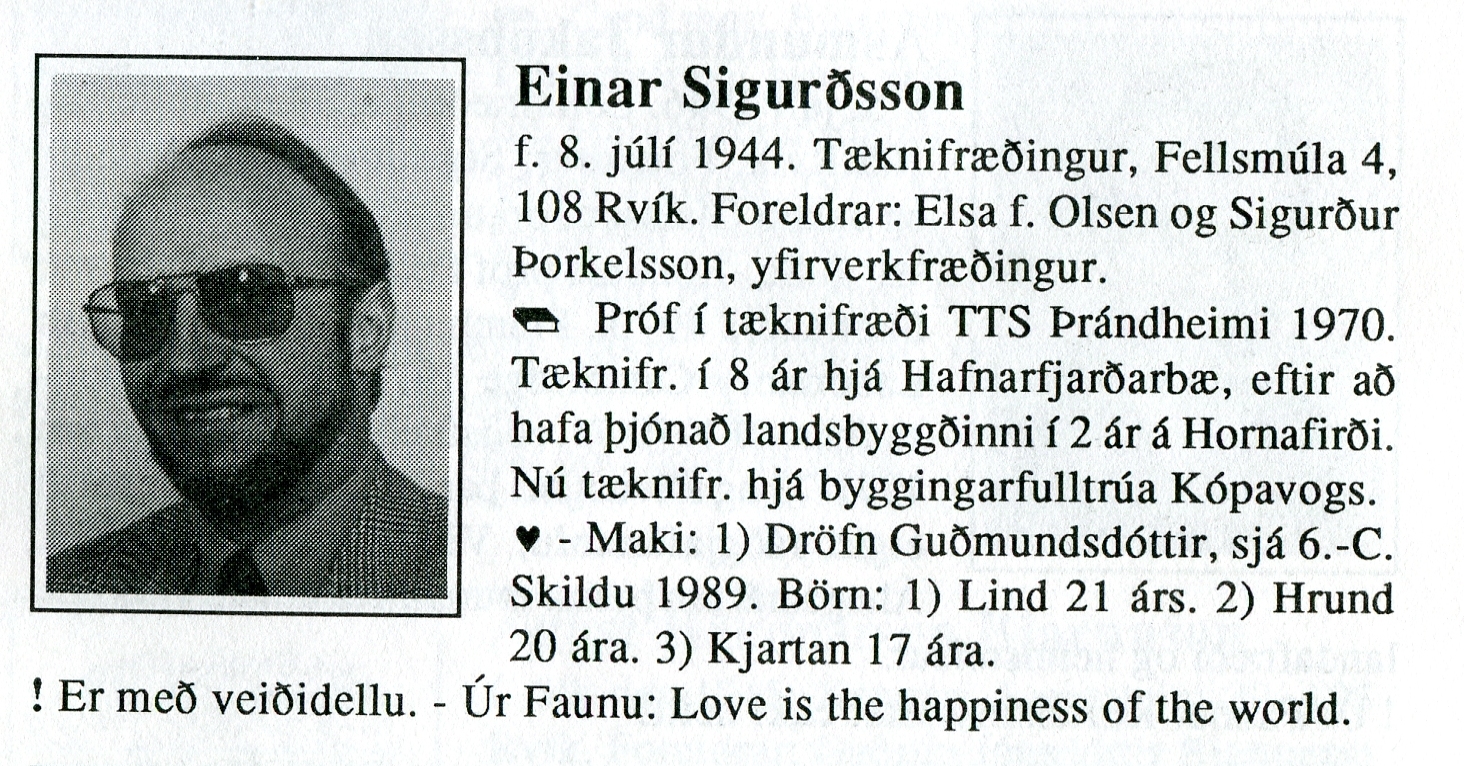 Einar Sigurðsson

f. 8. júlí 1944. Tæknifræðingur, Fellsmúla 4, 108 Rvík. Foreldrar: Elsa f. Olsen og Sigurður Þorkelsson, yfirverkfræðingur.

Próf í tæknifræði TTS Þrándheimi 1970. Tæknifr. í 8 ár hjá Hafnarfjarðarbæ, eftir að hafa þjónað landsbyggðinni í 2 ár á Hornafirði. Nú tæknifr. hjá byggingarfulltrúa Kópavogs.

♥ - Maki: 1) Dröfn Guðmundsdóttir, sjá 6.-C. Skildu 1989. Börn: 1) Lind 21 árs. 2) Hrund 20 ára. 3) Kjartan 17 ára.

! Er með veiðidellu. - Úr Faunu: Love is the happiness of the world.